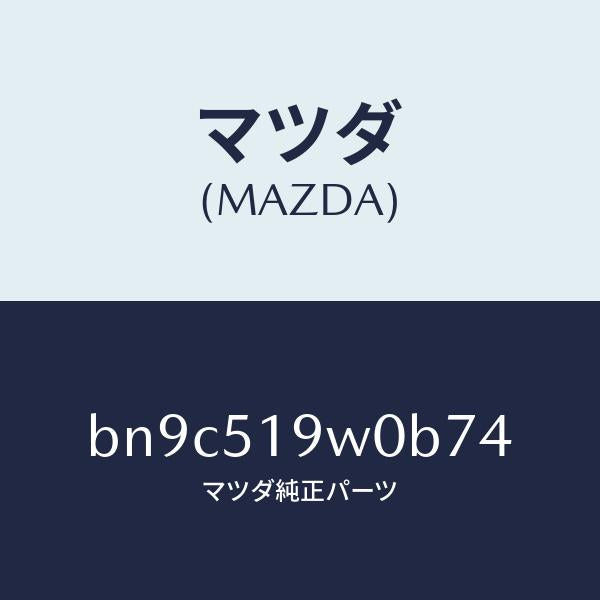 マツダ
(MAZDA)

bn9c519w0b74
マツダ純正パーツ